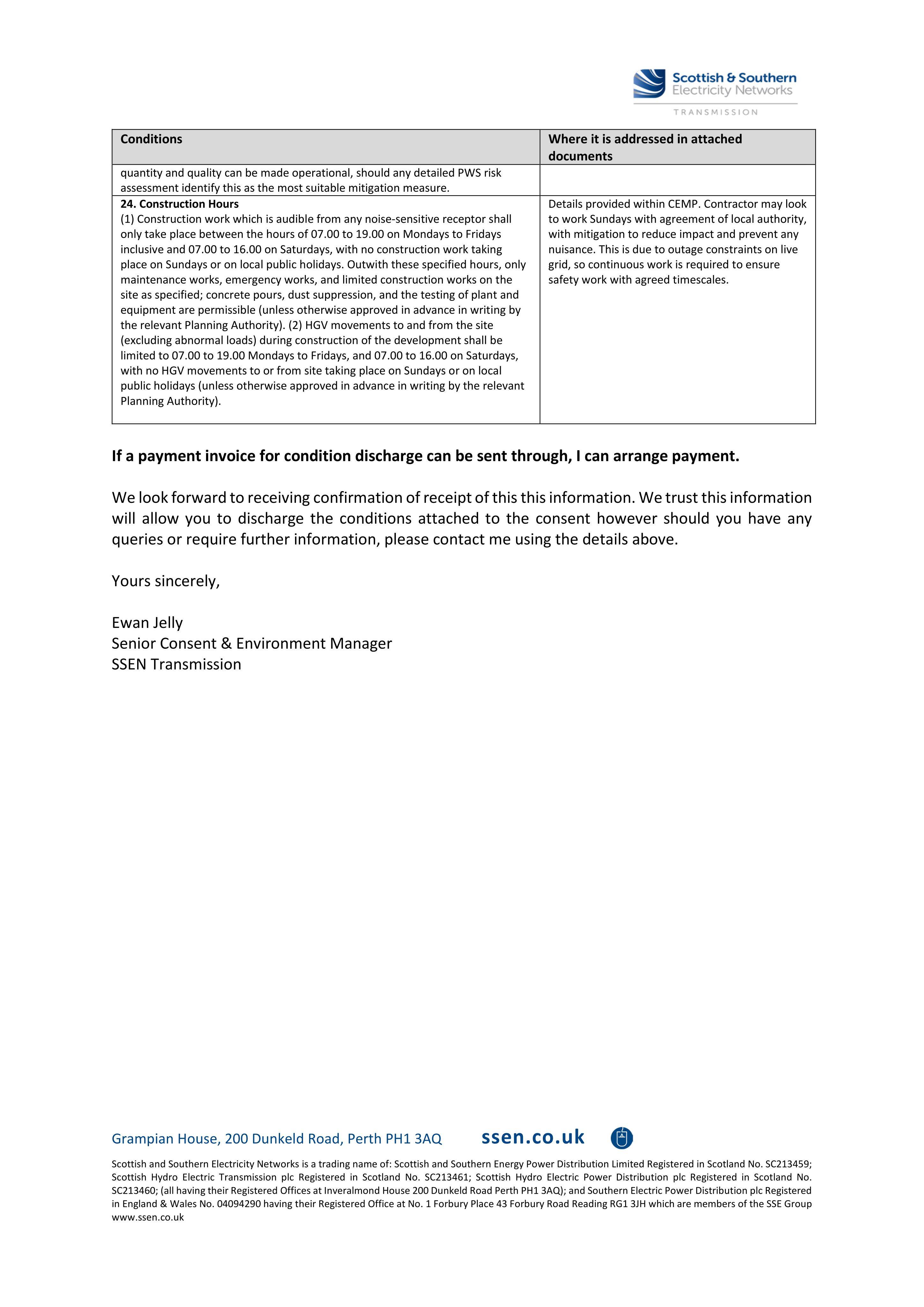 Scottish & Southern
Electricity Networks
TRANSMISSION

| Conditions | Where it is addressed in attached documents |
|---|---|
| quantity and quality can be made operational, should any detailed PWS risk assessment identify this as the most suitable mitigation measure. | |
| 24. Construction Hours (1) Construction work which is audible from any noise-sensitive receptor shall only take place between the hours of 07.00 to 19.00 on Mondays to Fridays inclusive and 07.00 to 16.00 on Saturdays, with no construction work taking place on Sundays or on local public holidays. Outwith these specified hours, only maintenance works, emergency works, and limited construction works on the site as specified; concrete pours, dust suppression, and the testing of plant and equipment are permissible (unless otherwise approved in advance in writing by the relevant Planning Authority). (2) HGV movements to and from the site (excluding abnormal loads) during construction of the development shall be limited to 07.00 to 19.00 Mondays to Fridays, and 07.00 to 16.00 on Saturdays, with no HGV movements to or from site taking place on Sundays or on local public holidays (unless otherwise approved in advance in writing by the relevant Planning Authority). | Details provided within CEMP. Contractor may look to work Sundays with agreement of local authority, with mitigation to reduce impact and prevent any nuisance. This is due to outage constraints on live grid, so continuous work is required to ensure safety work with agreed timescales. |

If a payment invoice for condition discharge can be sent through, I can arrange payment.

We look forward to receiving confirmation of receipt of this this information. We trust this information will allow you to discharge the conditions attached to the consent however should you have any queries or require further information, please contact me using the details above.

Yours sincerely,

Ewan Jelly
Senior Consent & Environment Manager
SSEN Transmission

Grampian House, 200 Dunkeld Road, Perth PH1 3AQ ssen.co.uk

Scottish and Southern Electricity Networks is a trading name of: Scottish and Southern Energy Power Distribution Limited Registered in Scotland No. SC213459; Scottish Hydro Electric Transmission plc Registered in Scotland No. SC213461; Scottish Hydro Electric Power Distribution plc Registered in Scotland No. SC213460; (all having their Registered Offices at Inveralmond House 200 Dunkeld Road Perth PH1 3AQ); and Southern Electric Power Distribution plc Registered in England & Wales No. 04094290 having their Registered Office at No. 1 Forbury Place 43 Forbury Road Reading RG1 3JH which are members of the SSE Group www.ssen.co.uk